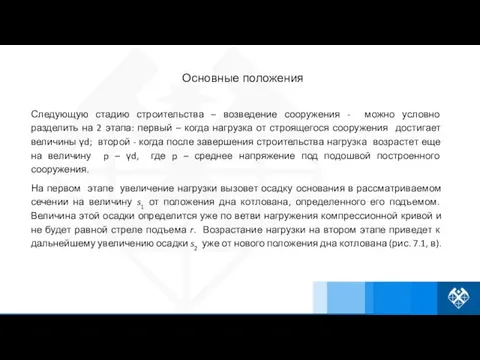 Основные положения

Следующую стадию строительства – возведение сооружения - можно условно разделить на 2 этапа: первый – когда нагрузка от строящегося сооружения достигает величины γd; второй - когда после завершения строительства нагрузка возрастет еще на величину p – γd, где p – среднее напряжение под подошвой построенного сооружения.

На первом этапе увеличение нагрузки вызовет осадку основания в рассматриваемом сечении на величину $s_1$ от положения дна котлована, определенного его подъемом. Величина этой осадки определится уже по ветви нагружения компрессионной кривой и не будет равной стреле подъема $r$. Возрастание нагрузки на втором этапе приведет к дальнейшему увеличению осадки $s_2$ уже от нового положения дна котлована (рис. 7.1, в).